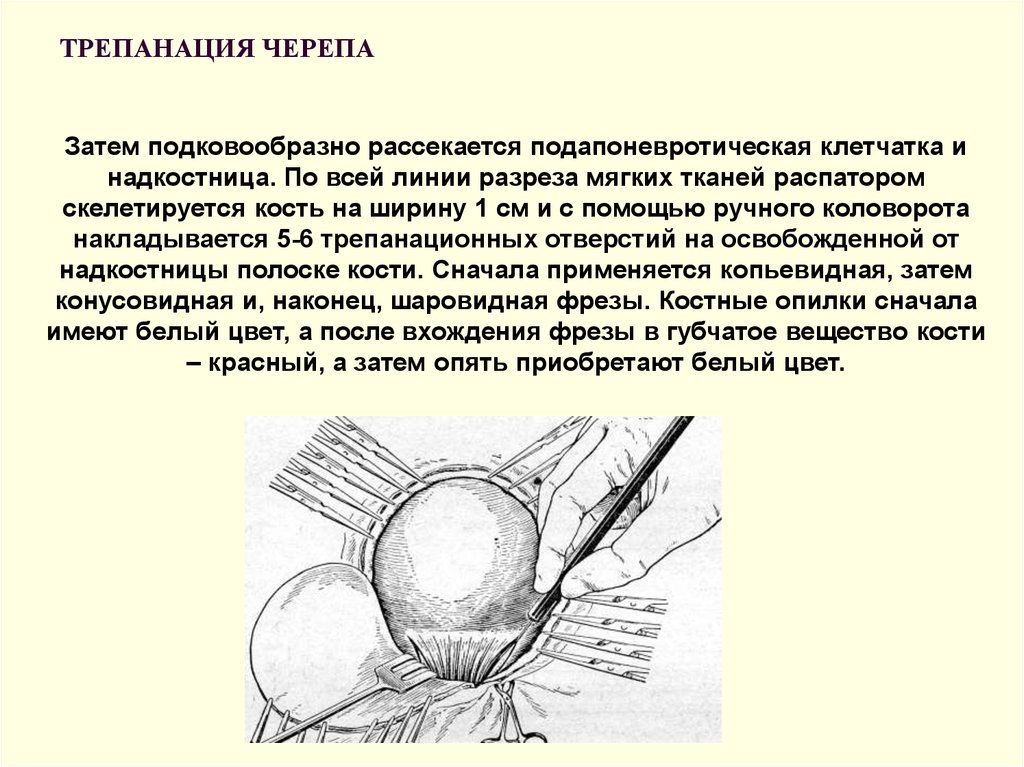 ТРЕПАНАЦИЯ ЧЕРЕПА

Затем подковообразно рассекается подапоневротическая клетчатка и надкостница. По всей линии разреза мягких тканей распатором скелетируется кость на ширину 1 см и с помощью ручного коловорота накладывается 5-6 трепанационных отверстий на освобожденной от надкостницы полоске кости. Сначала применяется копьевидная, затем конусовидная и, наконец, шаровидная фрезы. Костные опилки сначала имеют белый цвет, а после вхождения фрезы в губчатое вещество кости – красный, а затем опять приобретают белый цвет.